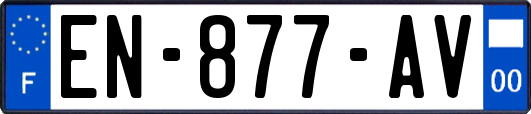 F
EN-877-AV
00